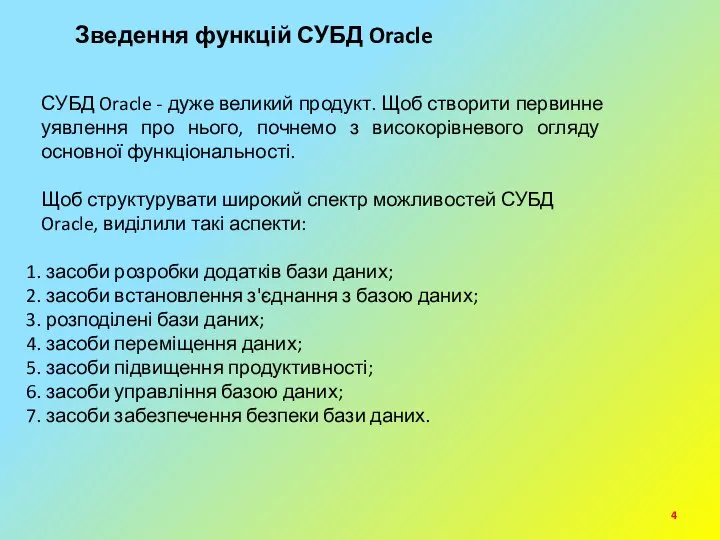 Зведення функцій СУБД Oracle

СУБД Oracle - дуже великий продукт. Щоб створити первинне уявлення про нього, почнемо з високорівневого огляду основної функціональності.

Щоб структурувати широкий спектр можливостей СУБД Oracle, виділили такі аспекти:

1. засоби розробки додатків бази даних;
2. засоби встановлення з'єднання з базою даних;
3. розподілені бази даних;
4. засоби переміщення даних;
5. засоби підвищення продуктивності;
6. засоби управління базою даних;
7. засоби забезпечення безпеки бази даних.

4